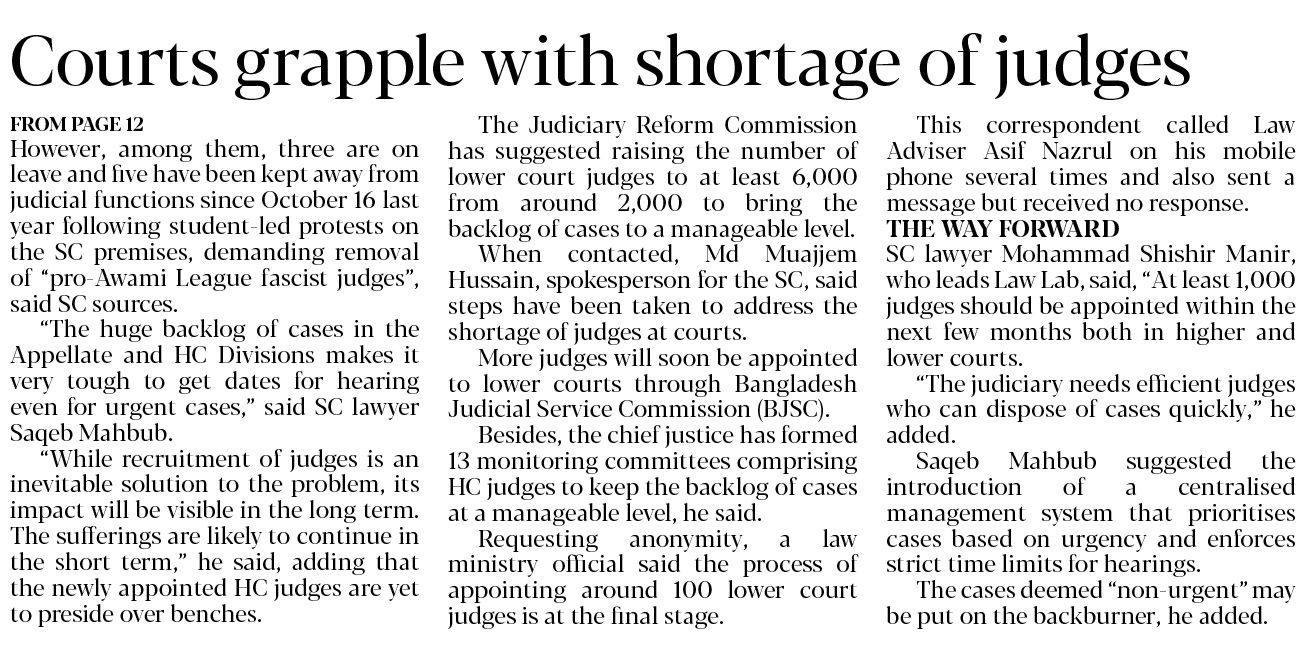 Courts grapple with shortage of judges

FROM PAGE 12

However, among them, three are on leave and five have been kept away from judicial functions since October 16 last year following student-led protests on the SC premises, demanding removal of "pro-Awami League fascist judges", said SC sources.

"The huge backlog of cases in the Appellate and HC Divisions makes it very tough to get dates for hearing even for urgent cases," said SC lawyer Saqeb Mahbub.

"While recruitment of judges is an inevitable solution to the problem, its impact will be visible in the long term. The sufferings are likely to continue in the short term," he said, adding that the newly appointed HC judges are yet to preside over benches.

The Judiciary Reform Commission has suggested raising the number of lower court judges to at least 6,000 from around 2,000 to bring the backlog of cases to a manageable level.

When contacted, Md Muajjem Hussain, spokesperson for the SC, said steps have been taken to address the shortage of judges at courts.

More judges will soon be appointed to lower courts through Bangladesh Judicial Service Commission (BJSC).

Besides, the chief justice has formed 13 monitoring committees comprising HC judges to keep the backlog of cases at a manageable level, he said.

Requesting anonymity, a law ministry official said the process of appointing around 100 lower court judges is at the final stage.

This correspondent called Law Adviser Asif Nazrul on his mobile phone several times and also sent a message but received no response.

THE WAY FORWARD

SC lawyer Mohammad Shishir Manir, who leads Law Lab, said, "At least 1,000 judges should be appointed within the next few months both in higher and lower courts.

"The judiciary needs efficient judges who can dispose of cases quickly," he added.

Saqeb Mahbub suggested the introduction of a centralised management system that prioritises cases based on urgency and enforces strict time limits for hearings.

The cases deemed "non-urgent" may be put on the backburner, he added.